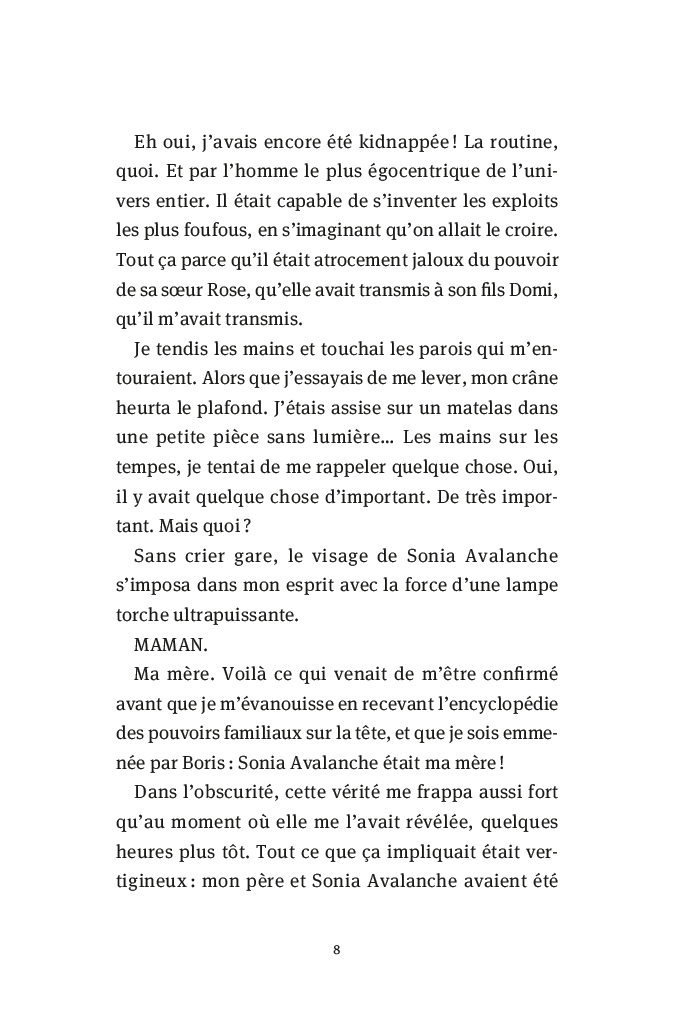 Eh oui, j'avais encore été kidnappée ! La routine, quoi. Et par l'homme le plus égocentrique de l'univers entier. Il était capable de s'inventer les exploits les plus foufous, en s'imaginant qu'on allait le croire. Tout ça parce qu'il était atrocement jaloux du pouvoir de sa sœur Rose, qu'elle avait transmis à son fils Domi, qu'il m'avait transmis.

Je tendis les mains et touchai les parois qui m'entouraient. Alors que j'essayais de me lever, mon crâne heurta le plafond. J'étais assise sur un matelas dans une petite pièce sans lumière... Les mains sur les tempes, je tentai de me rappeler quelque chose. Oui, il y avait quelque chose d'important. De très important. Mais quoi ?

Sans crier gare, le visage de Sonia Avalanche s'imposa dans mon esprit avec la force d'une lampe torche ultrapuissante.

MAMAN.

Ma mère. Voilà ce qui venait de m'être confirmé avant que je m'évanouisse en recevant l'encyclopédie des pouvoirs familiaux sur la tête, et que je sois emmenée par Boris : Sonia Avalanche était ma mère !

Dans l'obscurité, cette vérité me frappa aussi fort qu'au moment où elle me l'avait révélée, quelques heures plus tôt. Tout ce que ça impliquait était vertigineux : mon père et Sonia Avalanche avaient été

8